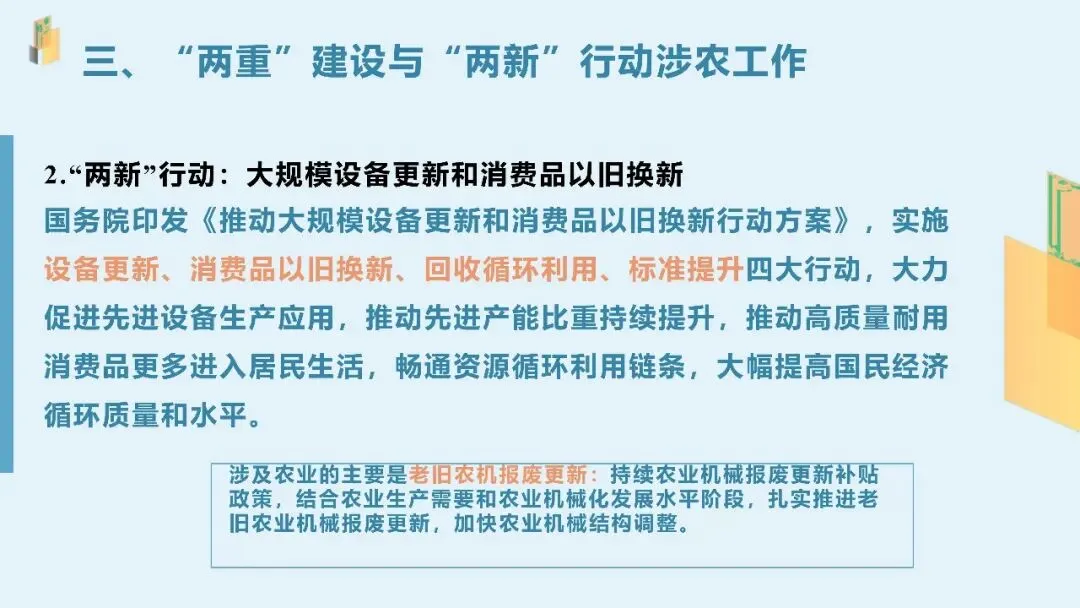 三、“两重”建设与“两新”行动涉农工作

2.“两新”行动：大规模设备更新和消费品以旧换新

国务院印发《推动大规模设备更新和消费品以旧换新行动方案》，实施设备更新、消费品以旧换新、回收循环利用、标准提升四大行动，大力促进先进设备生产应用，推动先进产能比重持续提升，推动高质量耐用消费品更多进入居民生活，畅通资源循环利用链条，大幅提高国民经济循环质量和水平。

涉及农业的主要是老旧农机报废更新：持续农业机械报废更新补贴政策，结合农业生产需要和农业机械化发展水平阶段，扎实推进老旧农业机械报废更新，加快农业机械结构调整。